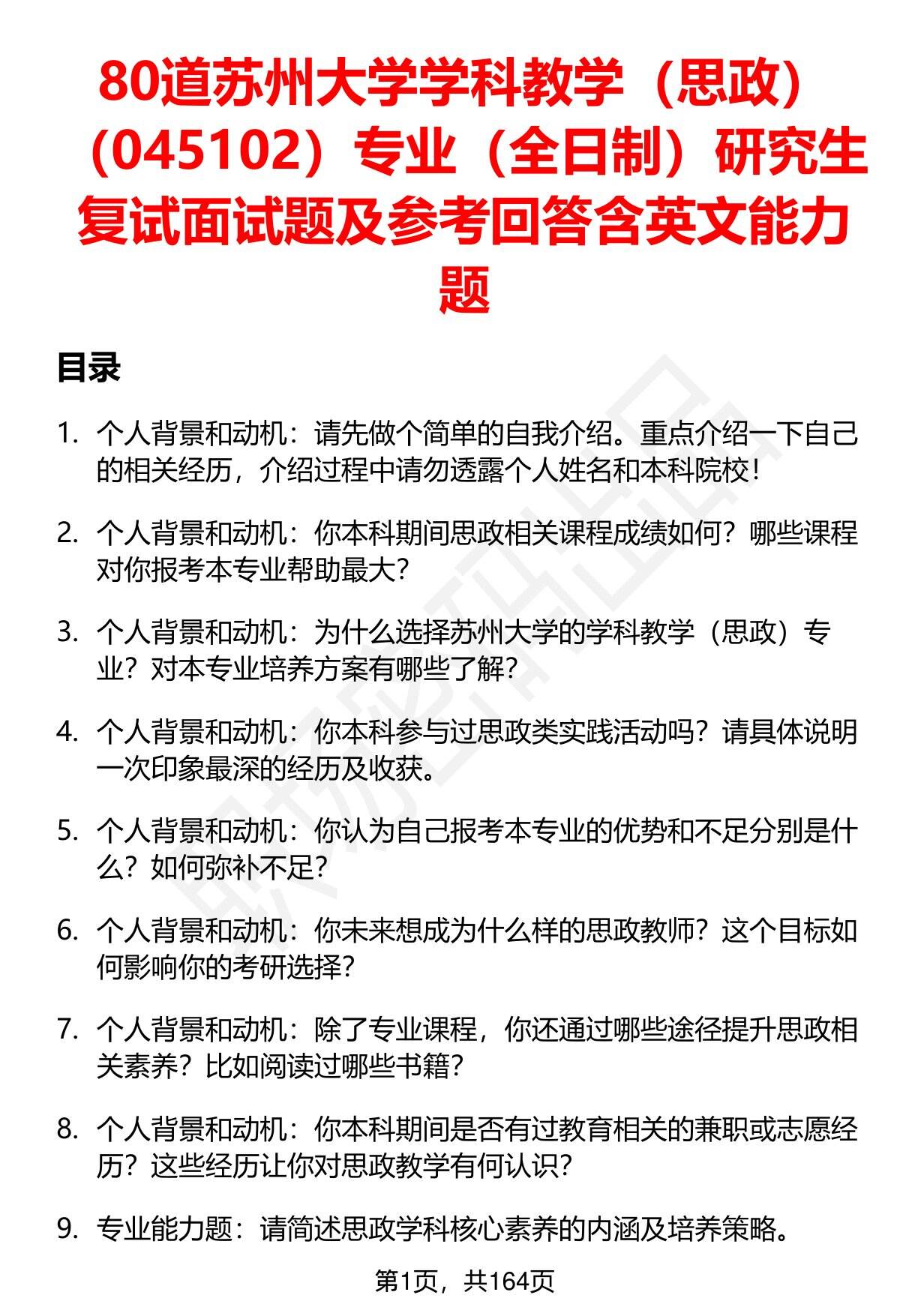 80道苏州大学学科教学（思政）（045102）专业（全日制）研究生复试面试题及参考回答含英文能力题

目录

1. 个人背景和动机：请先做个简单的自我介绍。重点介绍一下自己的相关经历，介绍过程中请勿透露个人姓名和本科院校！

2. 个人背景和动机：你本科期间思政相关课程成绩如何？哪些课程对你报考本专业帮助最大？

3. 个人背景和动机：为什么选择苏州大学的学科教学（思政）专业？对本专业培养方案有哪些了解？

4. 个人背景和动机：你本科参与过思政类实践活动吗？请具体说明一次印象最深的经历及收获。

5. 个人背景和动机：你认为自己报考本专业的优势和不足分别是什么？如何弥补不足？

6. 个人背景和动机：你未来想成为什么样的思政教师？这个目标如何影响你的考研选择？

7. 个人背景和动机：除了专业课程，你还通过哪些途径提升思政相关素养？比如阅读过哪些书籍？

8. 个人背景和动机：你本科期间是否有过教育相关的兼职或志愿经历？这些经历让你对思政教学有何认识？

9. 专业能力题：请简述思政学科核心素养的内涵及培养策略。

第1页，共164页